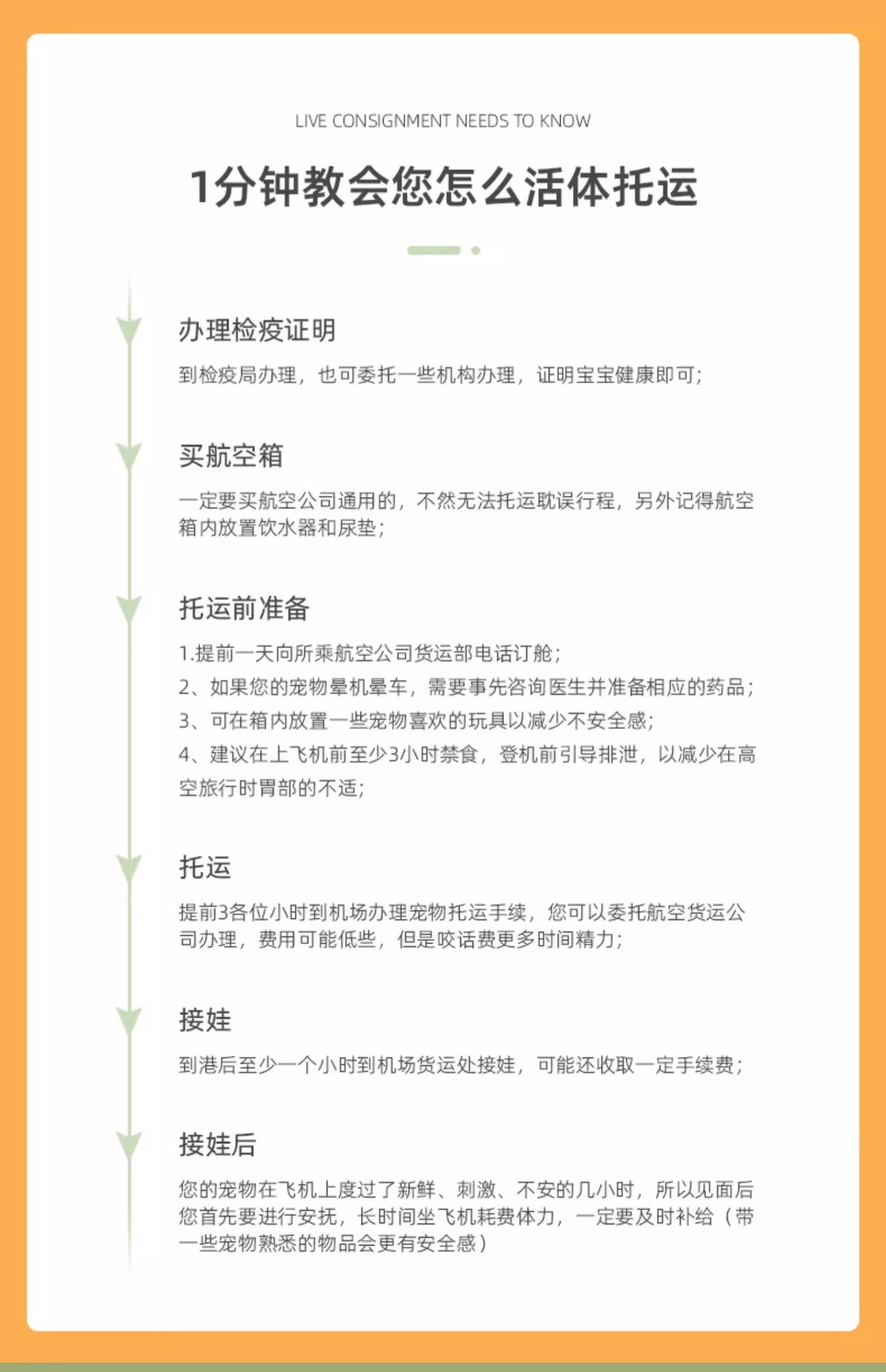 LIVE CONSIGNMENT NEEDS TO KNOW

1分钟教会您怎么活体托运

办理检疫证明

到检疫局办理，也可委托一些机构办理，证明宝宝健康即可；

买航空箱

一定要买航空公司通用的，不然无法托运耽误行程，另外记得航空箱内放置饮水器和尿垫；

托运前准备

1.提前一天向所乘航空公司货运部电话订舱；

2、如果您的宠物晕机晕车，需要事先咨询医生并准备相应的药品；

3、可在箱内放置一些宠物喜欢的玩具以减少不安全感；

4、建议在上飞机前至少3小时禁食，登机前引导排泄，以减少在高空旅行时胃部的不适；

托运

提前3各位小时到机场办理宠物托运手续，您可以委托航空货运公司办理，费用可能低些，但是咬话费更多时间精力；

接娃

到港后至少一个小时到机场货运处接娃，可能还收取一定手续费；

接娃后

您的宠物在飞机上度过了新鲜、刺激、不安的几小时，所以见面后您首先要进行安抚，长时间坐飞机耗费体力，一定要及时补给（带一些宠物熟悉的物品会更有安全感）